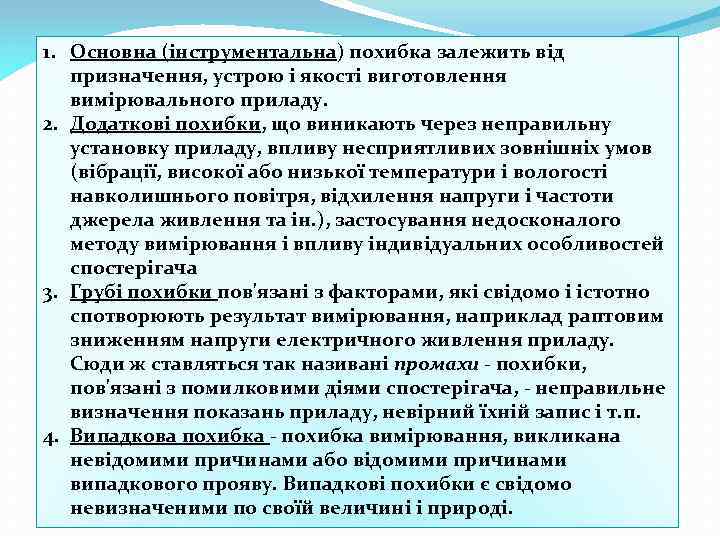 1. Основна (інструментальна) похибка залежить від призначення, устрою і якості виготовлення вимірювального приладу.
2. Додаткові похибки, що виникають через неправильну установку приладу, впливу несприятливих зовнішніх умов (вібрації, високої або низької температури і вологості навколишнього повітря, відхилення напруги і частоти джерела живлення та ін.), застосування недосконалого методу вимірювання і впливу індивідуальних особливостей спостерігача
3. Грубі похибки пов'язані з факторами, які свідомо і істотно спотворюють результат вимірювання, наприклад раптовим зниженням напруги електричного живлення приладу. Сюди ж ставляться так називані промахи - похибки, пов'язані з помилковими діями спостерігача, - неправильне визначення показань приладу, невірний їхній запис і т.п.
4. Випадкова похибка - похибка вимірювання, викликана невідомими причинами або відомими причинами випадкового прояву. Випадкові похибки є свідомо невизначеними по своїй величині і природі.